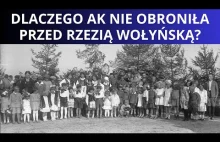 DLACZEGO AK NIE OBRONIŁA PRZED RZEZIĄ WOŁYŃSKĄ?